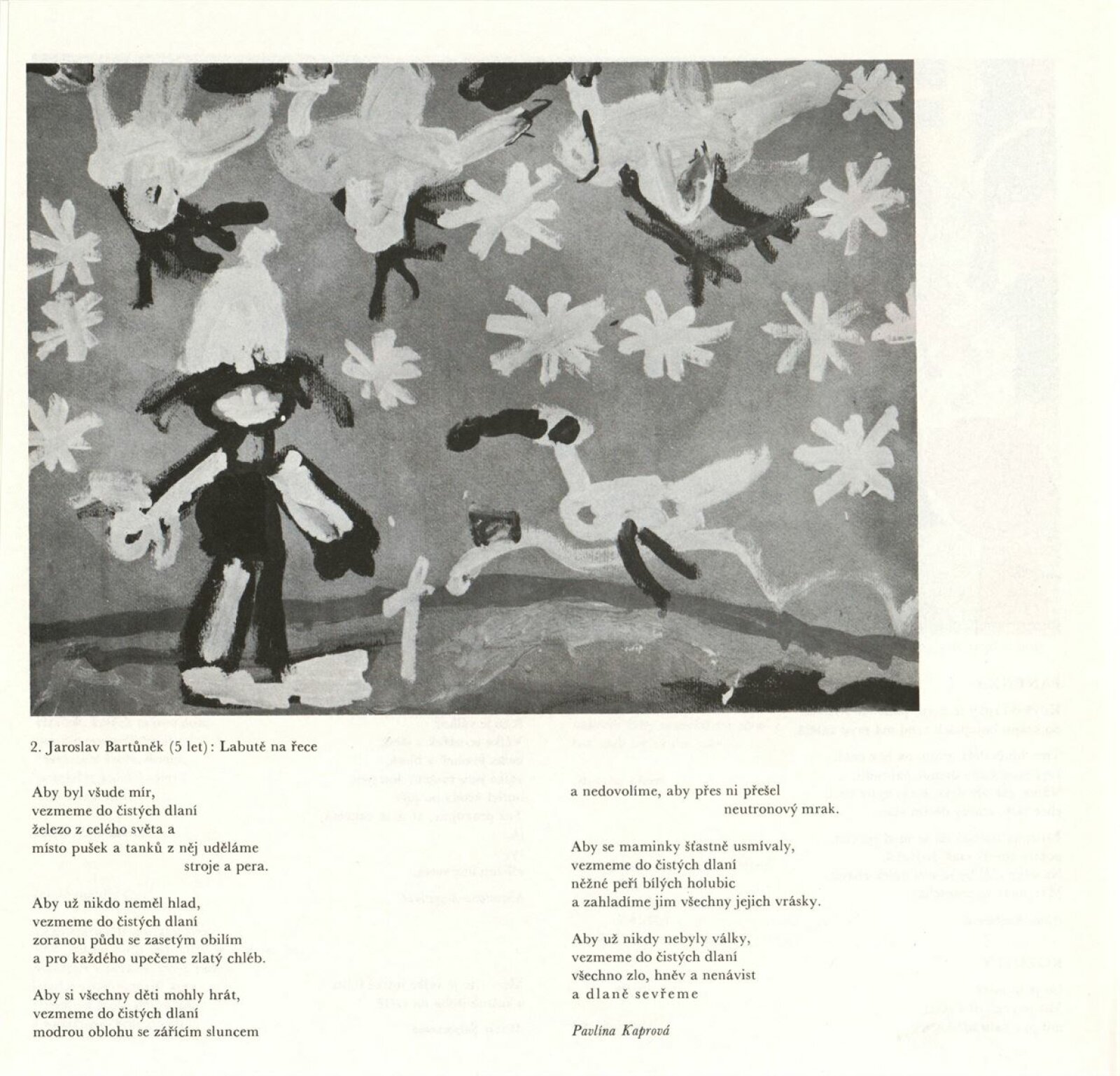 2. Jaroslav Bartůněk (5 let): Labutě na řece

Aby byl všude mír,
vezmeme do čistých dlaní
železo z celého světa a
místo pušek a tanků z něj uděláme
stroje a pera.

Aby už nikdo neměl hlad,
vezmeme do čistých dlaní
zoranou půdu se zasetým obilím
a pro každého upečeme zlatý chléb.

Aby si všechny děti mohly hrát,
vezmeme do čistých dlaní
modrou oblohu se zářícím sluncem

a nedovolíme, aby přes ni přešel
neutronový mrak.

Aby se maminky šťastně usmívaly,
vezmeme do čistých dlaní
něžné peří bílých holubic
a zahladíme jim všechny jejich vrásky.

Aby už nikdy nebyly války,
vezmeme do čistých dlaní
všechno zlo, hněv a nenávist
a dlaně sevřeme

Pavlína Kaprová